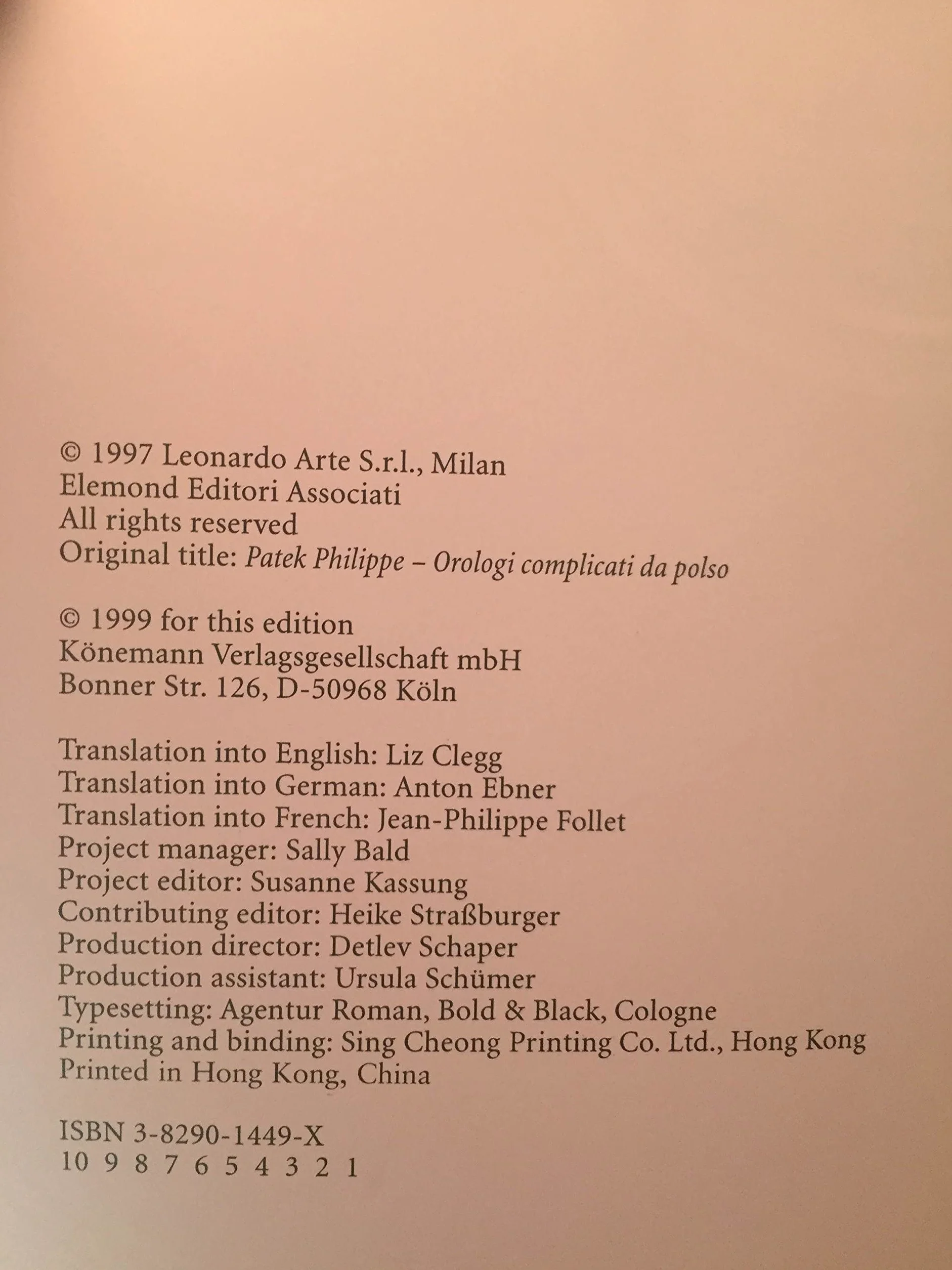 © 1997 Leonardo Arte S.r.l., Milan
Elemond Editori Associati
All rights reserved
Original title: Patek Philippe – Orologi complicati da polso

© 1999 for this edition
Könemann Verlagsgesellschaft mbH
Bonner Str. 126, D-50968 Köln

Translation into English: Liz Clegg
Translation into German: Anton Ebner
Translation into French: Jean-Philippe Follet
Project manager: Sally Bald
Project editor: Susanne Kassung
Contributing editor: Heike Straßburger
Production director: Detlev Schaper
Production assistant: Ursula Schümer
Typesetting: Agentur Roman, Bold & Black, Cologne
Printing and binding: Sing Cheong Printing Co. Ltd., Hong Kong
Printed in Hong Kong, China

ISBN 3-8290-1449-X
10 9 8 7 6 5 4 3 2 1